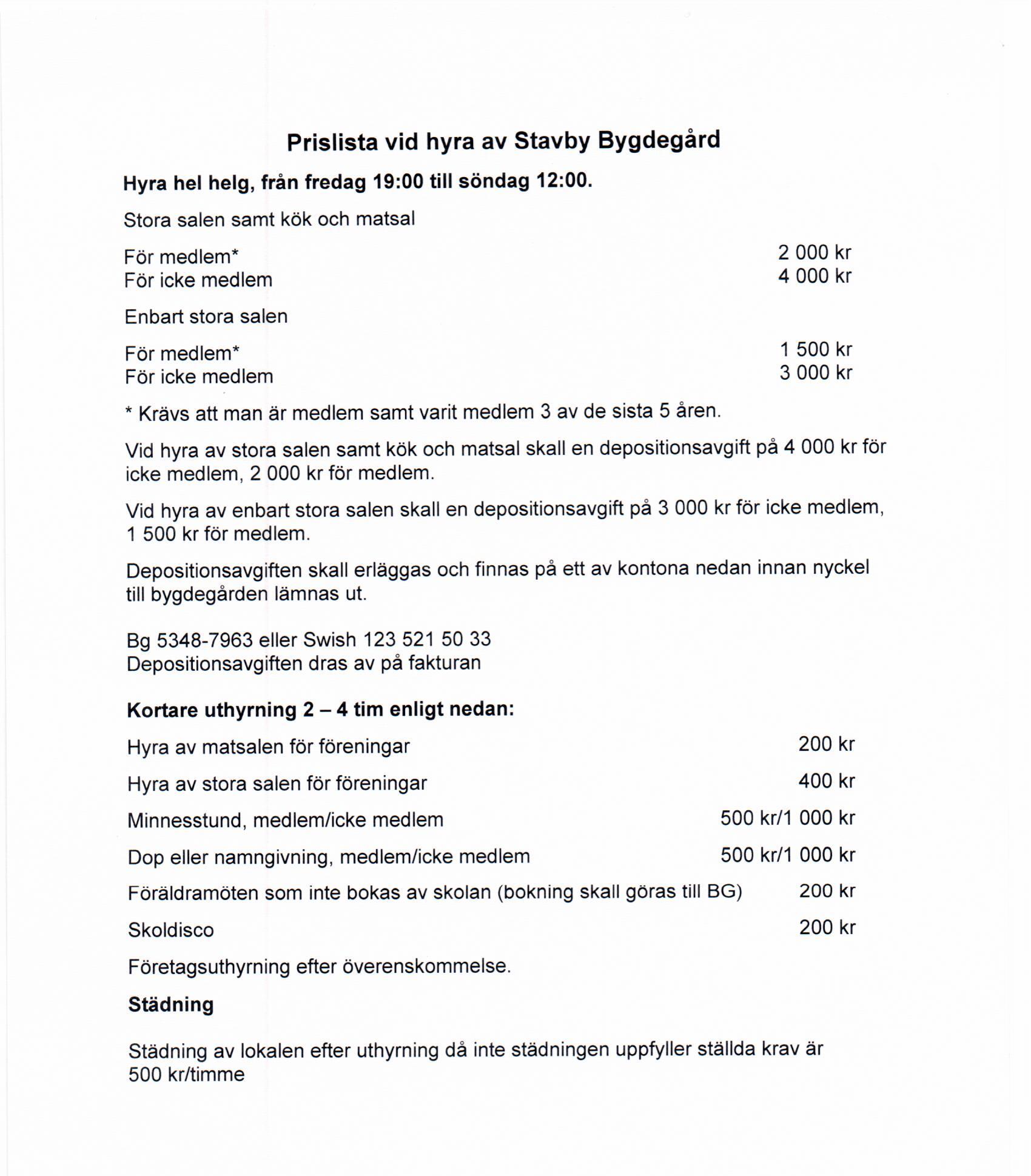 Prislista vid hyra av Stavby Bygdegård

Hyra hel helg, från fredag 19:00 till söndag 12:00.

Stora salen samt kök och matsal

För medlem* 2 000 kr
För icke medlem 4 000 kr

Enbart stora salen

För medlem* 1 500 kr
För icke medlem 3 000 kr

* Krävs att man är medlem samt varit medlem 3 av de sista 5 åren.

Vid hyra av stora salen samt kök och matsal skall en depositionsavgift på 4 000 kr för icke medlem, 2 000 kr för medlem.

Vid hyra av enbart stora salen skall en depositionsavgift på 3 000 kr för icke medlem, 1 500 kr för medlem.

Depositionsavgiften skall erläggas och finnas på ett av kontona nedan innan nyckel till bygdegården lämnas ut.

Bg 5348-7963 eller Swish 123 521 50 33
Depositionsavgiften dras av på fakturan

Kortare uthyrning 2 – 4 tim enligt nedan:

Hyra av matsalen för föreningar 200 kr

Hyra av stora salen för föreningar 400 kr

Minnesstund, medlem/icke medlem 500 kr/1 000 kr

Dop eller namngivning, medlem/icke medlem 500 kr/1 000 kr

Föräldramöten som inte bokas av skolan (bokning skall göras till BG) 200 kr

Skoldisco 200 kr

Företagsuthyrning efter överenskommelse.

Städning

Städning av lokalen efter uthyrning då inte städningen uppfyller ställda krav är 500 kr/timme